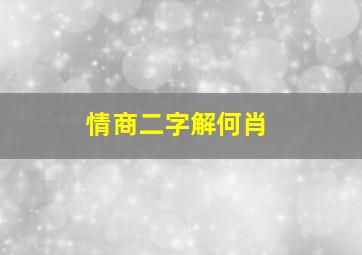 情商二字解何肖